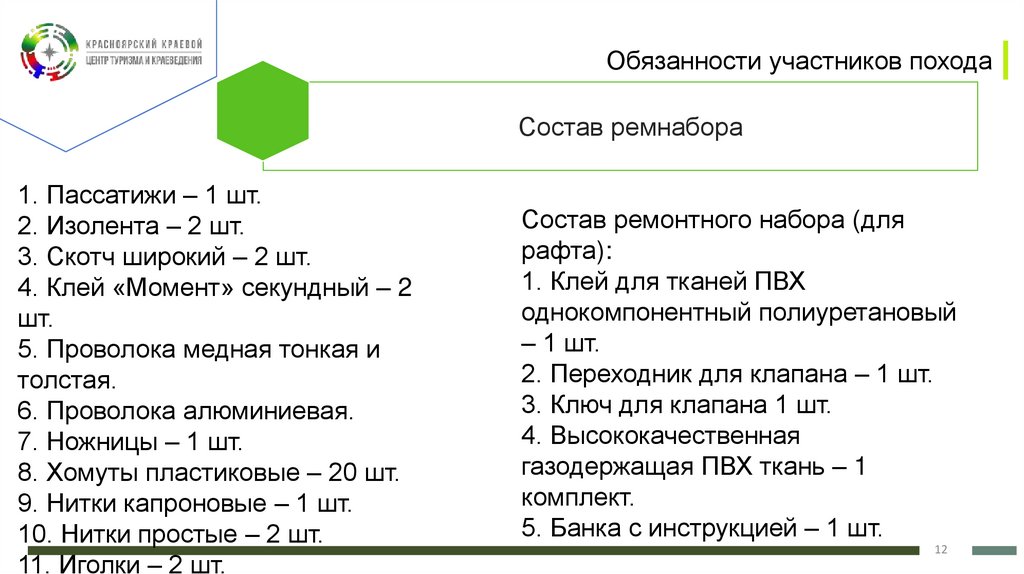 КРАСНОЯРСКИЙ КРАЕВОЙ
ЦЕНТР ТУРИЗМА И КРАЕВЕДЕНИЯ

Обязанности участников похода

Состав ремнабора

1. Пассатижи – 1 шт.
2. Изолента – 2 шт.
3. Скотч широкий – 2 шт.
4. Клей «Момент» секундный – 2 шт.
5. Проволока медная тонкая и толстая.
6. Проволока алюминиевая.
7. Ножницы – 1 шт.
8. Хомуты пластиковые – 20 шт.
9. Нитки капроновые – 1 шт.
10. Нитки простые – 2 шт.
11. Иголки – 2 шт.

Состав ремонтного набора (для рафта):
1. Клей для тканей ПВХ однокомпонентный полиуретановый – 1 шт.
2. Переходник для клапана – 1 шт.
3. Ключ для клапана 1 шт.
4. Высококачественная газодержащая ПВХ ткань – 1 комплект.
5. Банка с инструкцией – 1 шт.

12